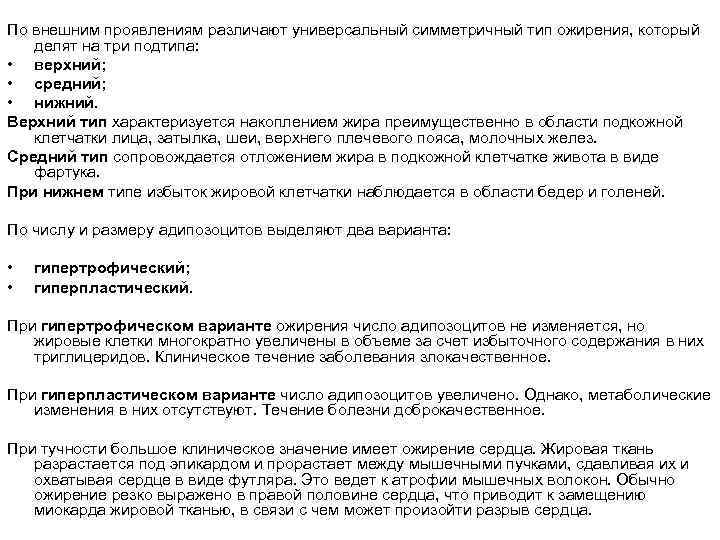 По внешним проявлениям различают универсальный симметричный тип ожирения, который делят на три подтипа:
• верхний;
• средний;
• нижний.
Верхний тип характеризуется накоплением жира преимущественно в области подкожной клетчатки лица, затылка, шеи, верхнего плечевого пояса, молочных желез.
Средний тип сопровождается отложением жира в подкожной клетчатке живота в виде фартука.
При нижнем типе избыток жировой клетчатки наблюдается в области бедер и голеней.

По числу и размеру адипозоцитов выделяют два варианта:

• гипертрофический;
• гиперпластический.

При гипертрофическом варианте ожирения число адипозоцитов не изменяется, но жировые клетки многократно увеличены в объеме за счет избыточного содержания в них триглицеридов. Клиническое течение заболевания злокачественное.

При гиперпластическом варианте число адипозоцитов увеличено. Однако, метаболические изменения в них отсутствуют. Течение болезни доброкачественное.

При тучности большое клиническое значение имеет ожирение сердца. Жировая ткань разрастается под эпикардом и прорастает между мышечными пучками, сдавливая их и охватывая сердце в виде футляра. Это ведет к атрофии мышечных волокон. Обычно ожирение резко выражено в правой половине сердца, что приводит к замещению миокарда жировой тканью, в связи с чем может произойти разрыв сердца.